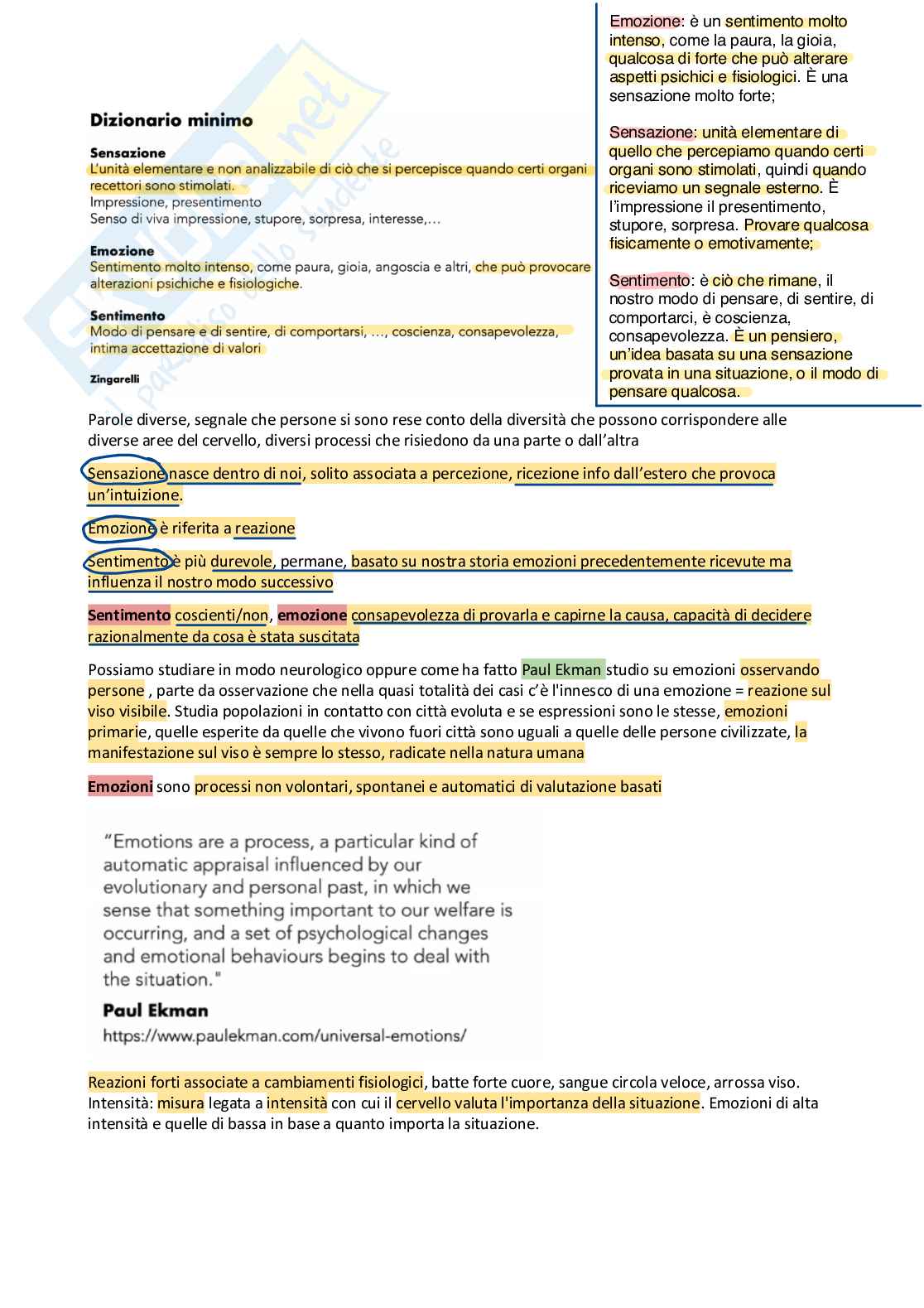 Dizionario minimo

Sensazione
L'unità elementare e non analizzabile di ciò che si percepisce quando certi organi recettori sono stimolati.
Impressione, presentimento
Senso di viva impressione, stupore, sorpresa, interesse,…

Emozione
Sentimento molto intenso, come paura, gioia, angoscia e altri, che può provocare alterazioni psichiche e fisiologiche.

Sentimento
Modo di pensare e di sentire, di comportarsi, …, coscienza, consapevolezza, intima accettazione di valori

Zingarelli

Emozione: è un sentimento molto intenso, come la paura, la gioia, qualcosa di forte che può alterare aspetti psichici e fisiologici. È una sensazione molto forte;

Sensazione: unità elementare di quello che percepiamo quando certi organi sono stimolati, quindi quando riceviamo un segnale esterno. È l'impressione il presentimento, stupore, sorpresa. Provare qualcosa fisicamente o emotivamente;

Sentimento: è ciò che rimane, il nostro modo di pensare, di sentire, di comportarci, è coscienza, consapevolezza. È un pensiero, un'idea basata su una sensazione provata in una situazione, o il modo di pensare qualcosa.

Parole diverse, segnale che persone si sono rese conto della diversità che possono corrispondere alle diverse aree del cervello, diversi processi che risiedono da una parte o dall'altra

Sensazione nasce dentro di noi, solito associata a percezione, ricezione info dall'estero che provoca un'intuizione.

Emozione è riferita a reazione

Sentimento è più durevole, permane, basato su nostra storia emozioni precedentemente ricevute ma influenza il nostro modo successivo

Sentimento coscienti/non, emozione consapevolezza di provarla e capirne la causa, capacità di decidere razionalmente da cosa è stata suscitata

Possiamo studiare in modo neurologico oppure come ha fatto Paul Ekman studio su emozioni osservando persone , parte da osservazione che nella quasi totalità dei casi c'è l'innesco di una emozione = reazione sul viso visibile. Studia popolazioni in contatto con città evoluta e se espressioni sono le stesse, emozioni primarie, quelle esperite da quelle che vivono fuori città sono uguali a quelle delle persone civilizzate, la manifestazione sul viso è sempre lo stesso, radicate nella natura umana

Emozioni sono processi non volontari, spontanei e automatici di valutazione basati

"Emotions are a process, a particular kind of automatic appraisal influenced by our evolutionary and personal past, in which we sense that something important to our welfare is occurring, and a set of psychological changes and emotional behaviours begins to deal with the situation."
Paul Ekman
https://www.paulekman.com/universal-emotions/

Reazioni forti associate a cambiamenti fisiologici, batte forte cuore, sangue circola veloce, arrossa viso. Intensità: misura legata a intensità con cui il cervello valuta l'importanza della situazione. Emozioni di alta intensità e quelle di bassa in base a quanto importa la situazione.